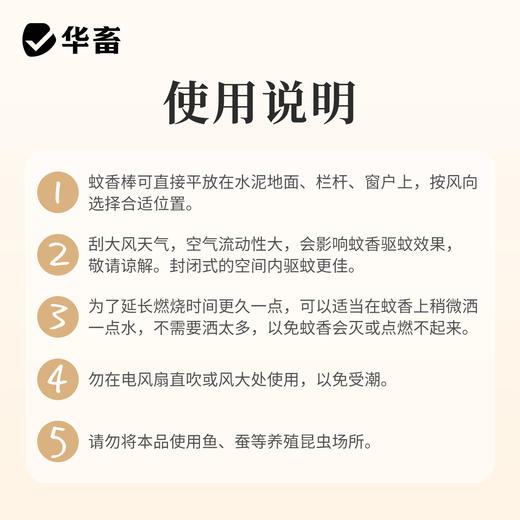 华畜

使用说明

1 蚊香棒可直接平放在水泥地面、栏杆、窗户上，按风向选择合适位置。

2 刮大风天气，空气流动性大，会影响蚊香驱蚊效果，敬请谅解。封闭式的空间内驱蚊更佳。

3 为了延长燃烧时间更久一点，可以适当在蚊香上稍微洒一点水，不需要洒太多，以免蚊香会灭或点燃不起来。

4 勿在电风扇直吹或风大处使用，以免受潮。

5 请勿将本品使用鱼、蚕等养殖昆虫场所。